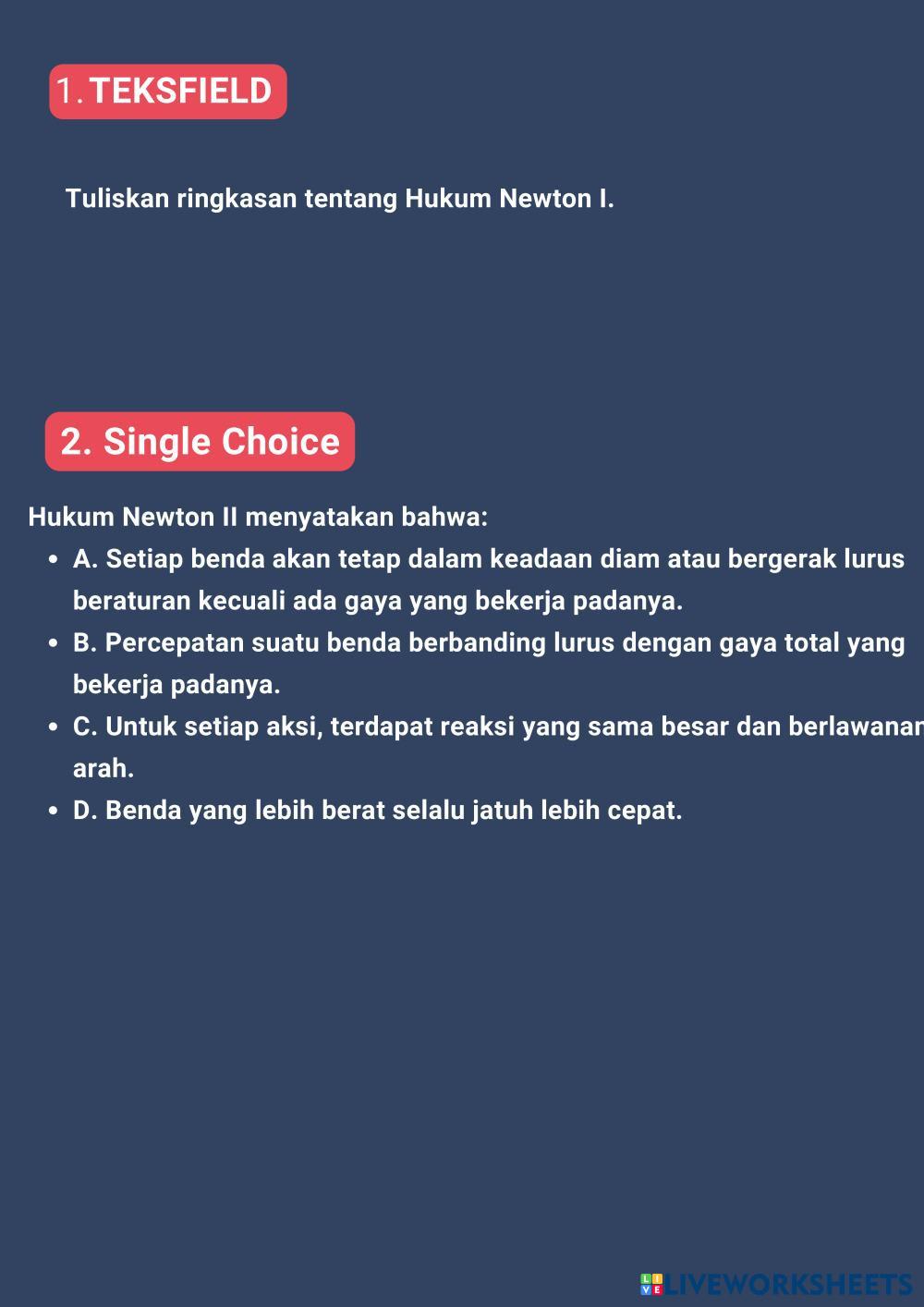 1. TEKSFIELD

Tuliskan ringkasan tentang Hukum Newton I.

2. Single Choice

Hukum Newton II menyatakan bahwa:

- A. Setiap benda akan tetap dalam keadaan diam atau bergerak lurus beraturan kecuali ada gaya yang bekerja padanya.
- B. Percepatan suatu benda berbanding lurus dengan gaya total yang bekerja padanya.
- C. Untuk setiap aksi, terdapat reaksi yang sama besar dan berlawanan arah.
- D. Benda yang lebih berat selalu jatuh lebih cepat.

LIVEWORKSHEETS